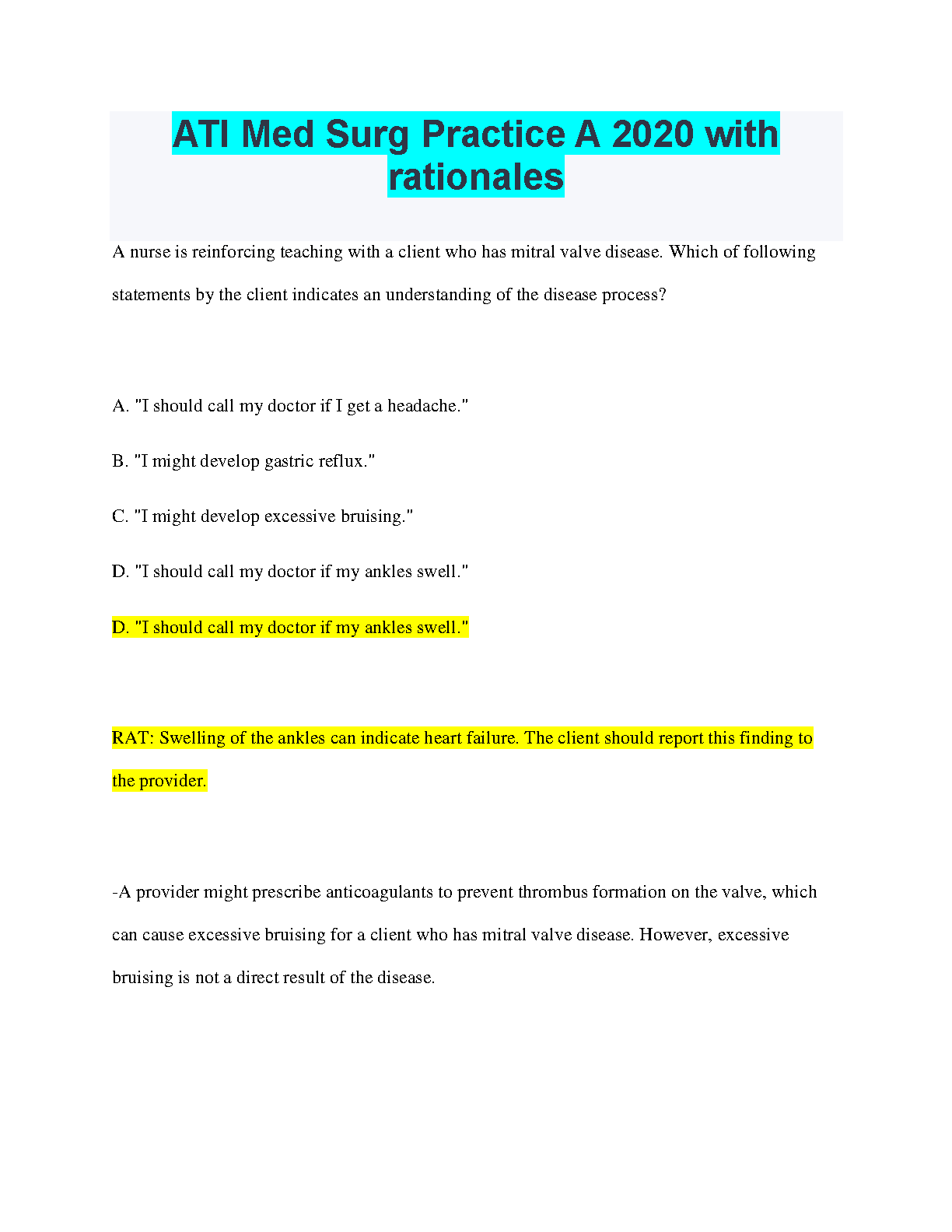 ATI Med Surg Practice A 2020 with rationales

A nurse is reinforcing teaching with a client who has mitral valve disease. Which of following statements by the client indicates an understanding of the disease process?

A. "I should call my doctor if I get a headache."

B. "I might develop gastric reflux."

C. "I might develop excessive bruising."

D. "I should call my doctor if my ankles swell."

D. "I should call my doctor if my ankles swell."

RAT: Swelling of the ankles can indicate heart failure. The client should report this finding to the provider.

-A provider might prescribe anticoagulants to prevent thrombus formation on the valve, which can cause excessive bruising for a client who has mitral valve disease. However, excessive bruising is not a direct result of the disease.